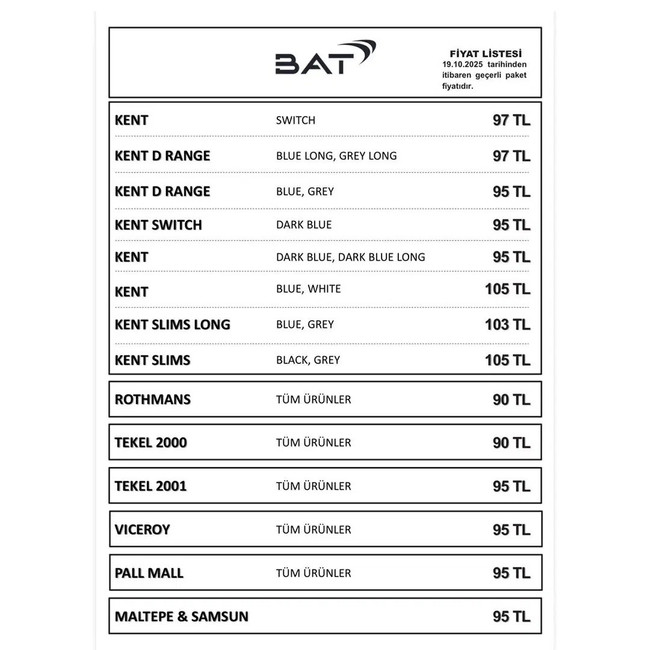 BAT

FİYAT LİSTESİ
19.10.2025 tarihinden itibaren geçerli paket fiyatıdır.

| | | |
|---|---|---|
| KENT | SWITCH | 97 TL |
| KENT D RANGE | BLUE LONG, GREY LONG | 97 TL |
| KENT D RANGE | BLUE, GREY | 95 TL |
| KENT SWITCH | DARK BLUE | 95 TL |
| KENT | DARK BLUE, DARK BLUE LONG | 95 TL |
| KENT | BLUE, WHITE | 105 TL |
| KENT SLIMS LONG | BLUE, GREY | 103 TL |
| KENT SLIMS | BLACK, GREY | 105 TL |
| ROTHMANS | TÜM ÜRÜNLER | 90 TL |
| TEKEL 2000 | TÜM ÜRÜNLER | 90 TL |
| TEKEL 2001 | TÜM ÜRÜNLER | 95 TL |
| VICEROY | TÜM ÜRÜNLER | 95 TL |
| PALL MALL | TÜM ÜRÜNLER | 95 TL |
| MALTEPE & SAMSUN | | 95 TL |